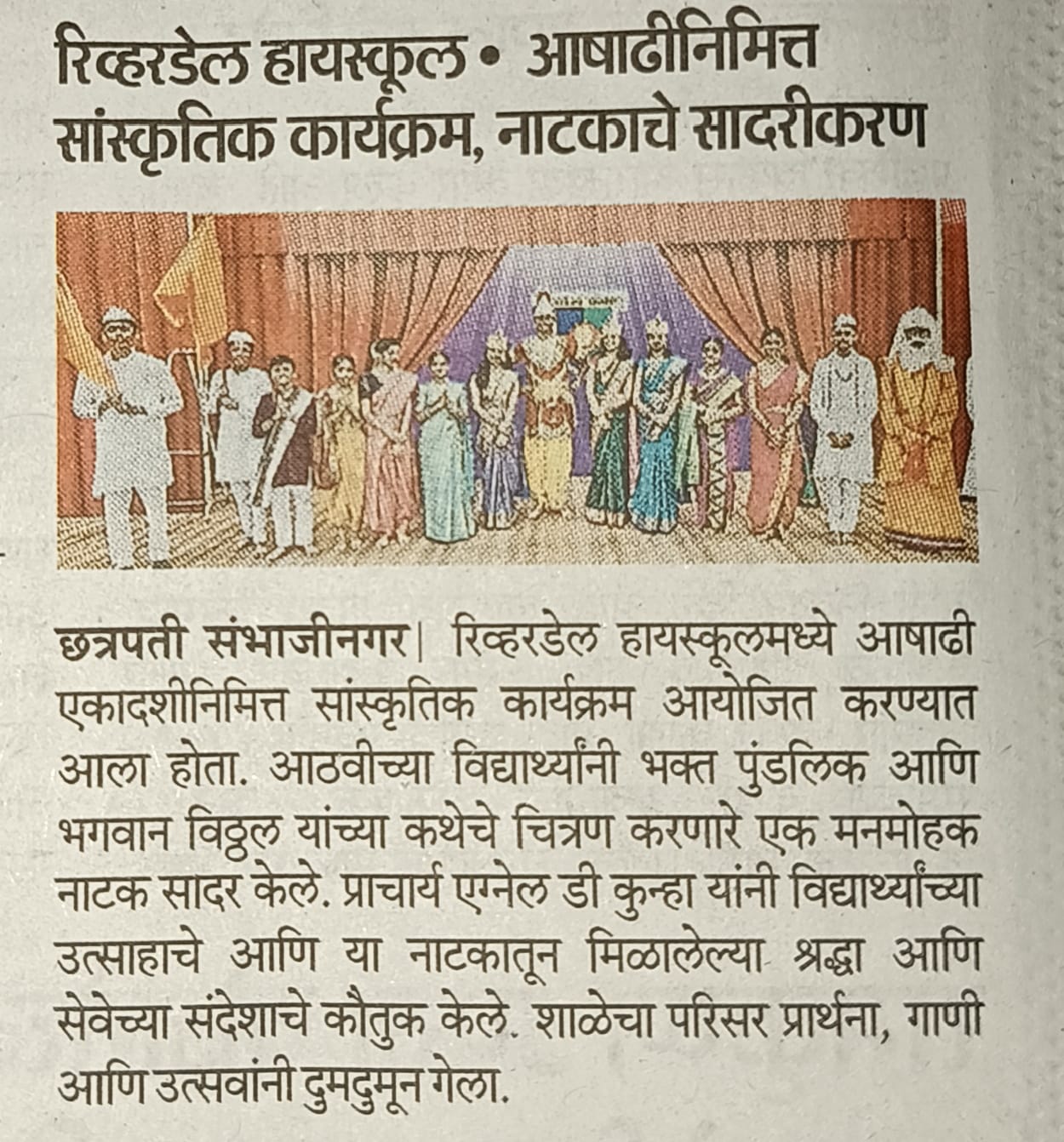 रिव्हरडेल हायस्कूल • आषाढीनिमित्त सांस्कृतिक कार्यक्रम, नाटकाचे सादरीकरण

छत्रपती संभाजीनगर| रिव्हरडेल हायस्कूलमध्ये आषाढी एकादशीनिमित्त सांस्कृतिक कार्यक्रम आयोजित करण्यात आला होता. आठवीच्या विद्यार्थ्यांनी भक्त पुंडलिक आणि भगवान विठ्ठल यांच्या कथेचे चित्रण करणारे एक मनमोहक नाटक सादर केले. प्राचार्य एग्नेल डी कुन्हा यांनी विद्यार्थ्यांच्या उत्साहाचे आणि या नाटकातून मिळालेल्या श्रद्धा आणि सेवेच्या संदेशाचे कौतुक केले. शाळेचा परिसर प्रार्थना, गाणी आणि उत्सवांनी दुमदुमून गेला.